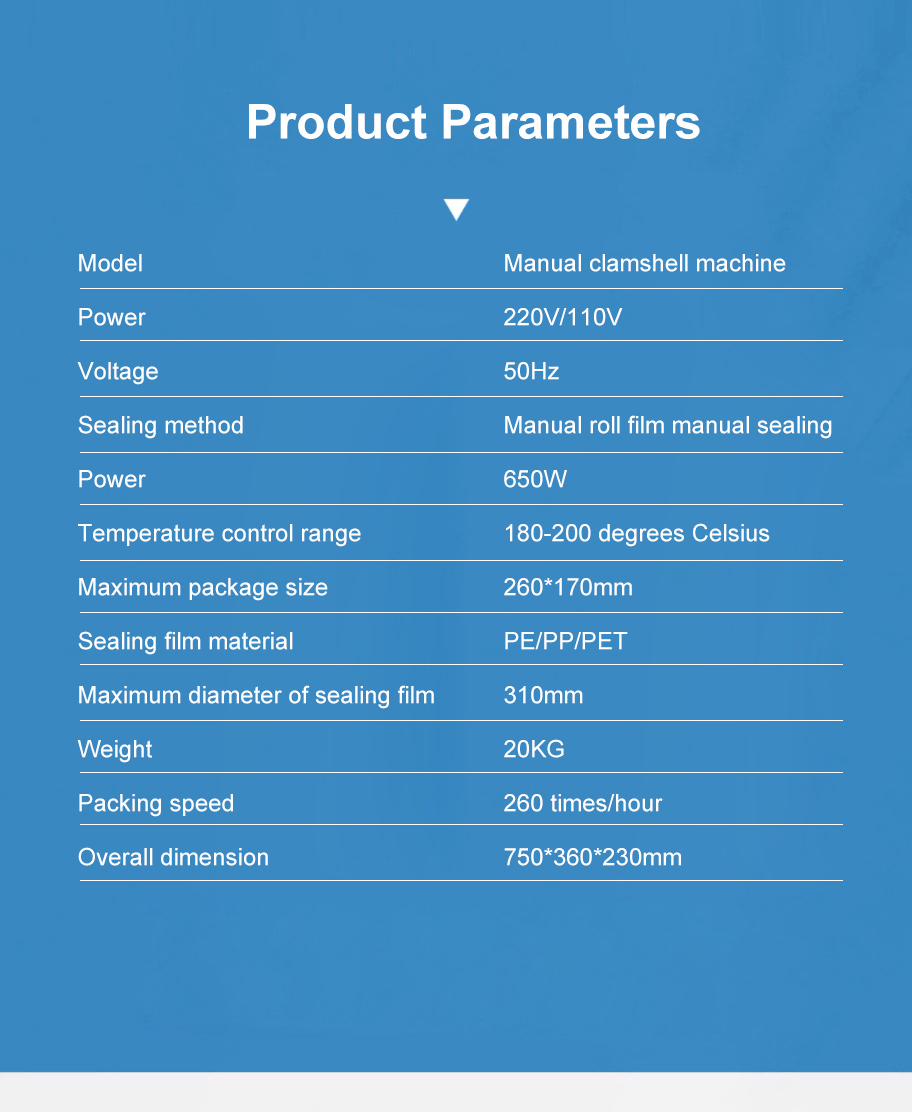 Product Parameters

| Model | Manual clamshell machine |
|---|---|
| Power | 220V/110V |
| Voltage | 50Hz |
| Sealing method | Manual roll film manual sealing |
| Power | 650W |
| Temperature control range | 180-200 degrees Celsius |
| Maximum package size | 260*170mm |
| Sealing film material | PE/PP/PET |
| Maximum diameter of sealing film | 310mm |
| Weight | 20KG |
| Packing speed | 260 times/hour |
| Overall dimension | 750*360*230mm |